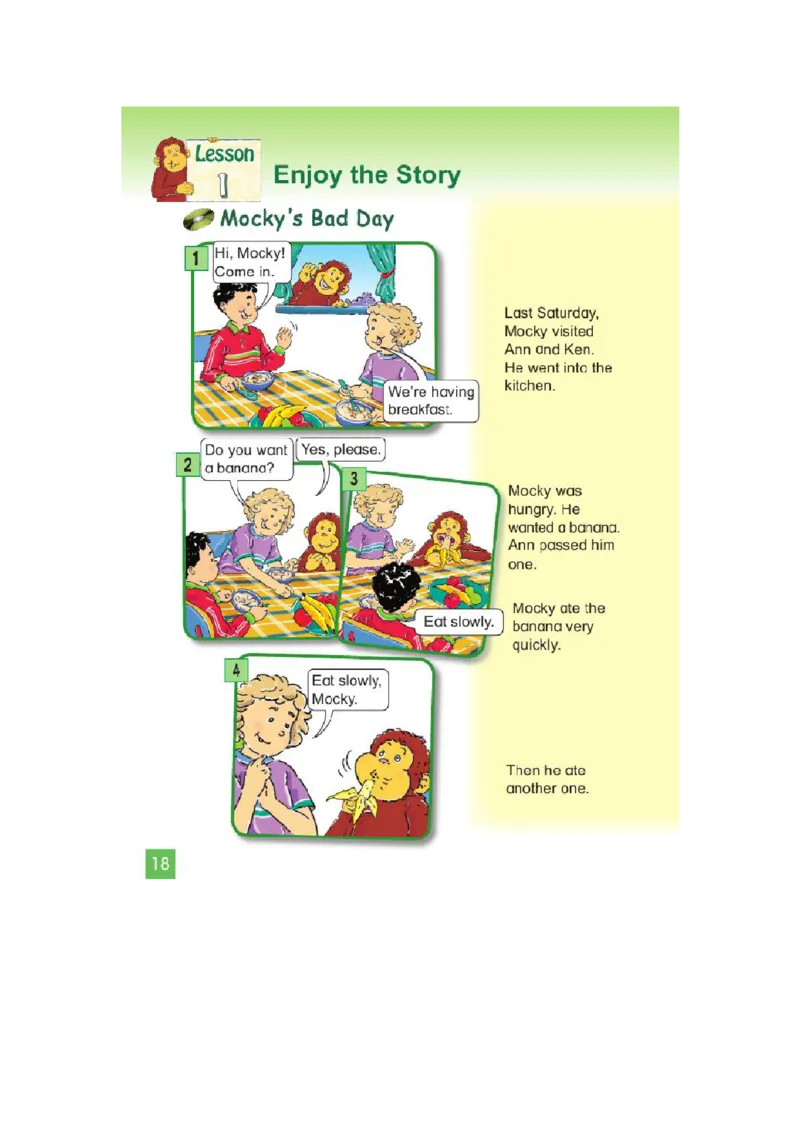 Lesson 1

Enjoy the Story

Mocky's Bad Day

1

Hi, Mocky! Come in.

We're having breakfast.

Last Saturday, Mocky visited Ann and Ken. He went into the kitchen.

2

Do you want a banana?

Yes, please.

3

Eat slowly.

Mocky was hungry. He wanted a banana. Ann passed him one.

Mocky ate the banana very quickly.

4

Eat slowly, Mocky.

Then he ate another one.

18